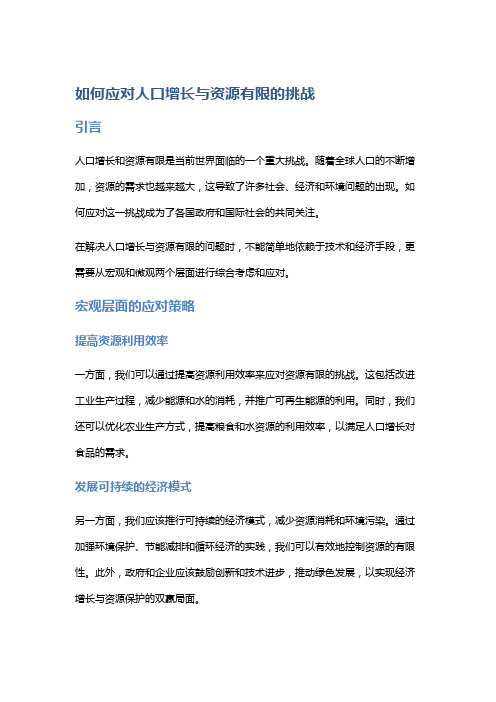 如何应对人口增长与资源有限的挑战

引言

人口增长和资源有限是当前世界面临的一个重大挑战。随着全球人口的不断增加，资源的需求也越来越大，这导致了许多社会、经济和环境问题的出现。如何应对这一挑战成为了各国政府和国际社会的共同关注。

在解决人口增长与资源有限的问题时，不能简单地依赖于技术和经济手段，更需要从宏观和微观两个层面进行综合考虑和应对。

宏观层面的应对策略

提高资源利用效率

一方面，我们可以通过提高资源利用效率来应对资源有限的挑战。这包括改进工业生产过程，减少能源和水的消耗，并推广可再生能源的利用。同时，我们还可以优化农业生产方式，提高粮食和水资源的利用效率，以满足人口增长对食品的需求。

发展可持续的经济模式

另一方面，我们应该推行可持续的经济模式，减少资源消耗和环境污染。通过加强环境保护、节能减排和循环经济的实践，我们可以有效地控制资源的有限性。此外，政府和企业应该鼓励创新和技术进步，推动绿色发展，以实现经济增长与资源保护的双赢局面。